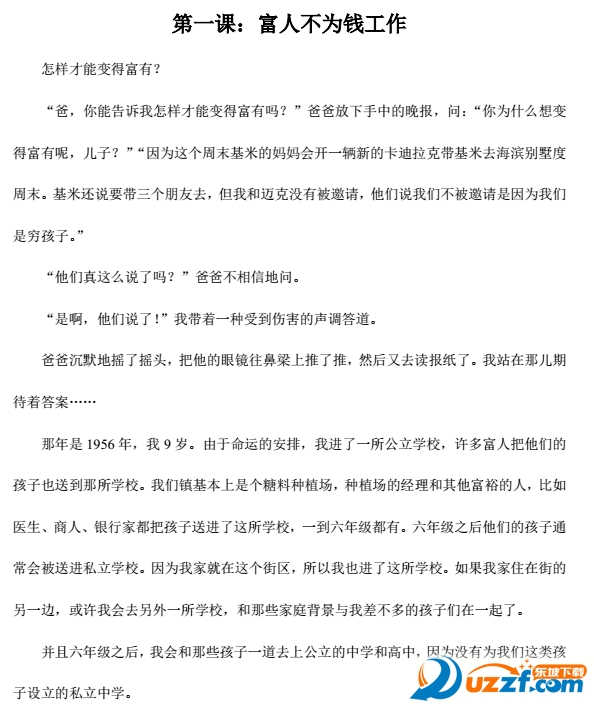 第一课：富人不为钱工作

怎样才能变得富有？

“爸，你能告诉我怎样才能变得富有吗？”爸爸放下手中的晚报，问：“你为什么想变得富有呢，儿子？”“因为这个周末基米的妈妈会开一辆新的卡迪拉克带基米去海滨别墅度周末。基米还说要带三个朋友去，但我和迈克没有被邀请，他们说我们不被邀请是因为我们是穷孩子。”

“他们真这么说了吗？”爸爸不相信地问。

“是啊，他们说了！”我带着一种受到伤害的声调答道。

爸爸沉默地摇了摇头，把他的眼镜往鼻梁上推了推，然后又去读报纸了。我站在那儿期待着答案……

那年是 1956 年，我 9 岁。由于命运的安排，我进了一所公立学校，许多富人把他们的孩子也送到那所学校。我们镇基本上是个糖料种植场，种植场的经理和其他富裕的人，比如医生、商人、银行家都把孩子送进了这所学校，一到六年级都有。六年级之后他们的孩子通常会被送进私立学校。因为我家就在这个街区，所以我也进了这所学校。如果我家住在街的另一边，或许我会去另外一所学校，和那些家庭背景与我差不多的孩子们在一起了。

并且六年级之后，我会和那些孩子一道去上公立的中学和高中，因为没有为我们这类孩子设立的私立中学。

东坡下载
uzzf.com